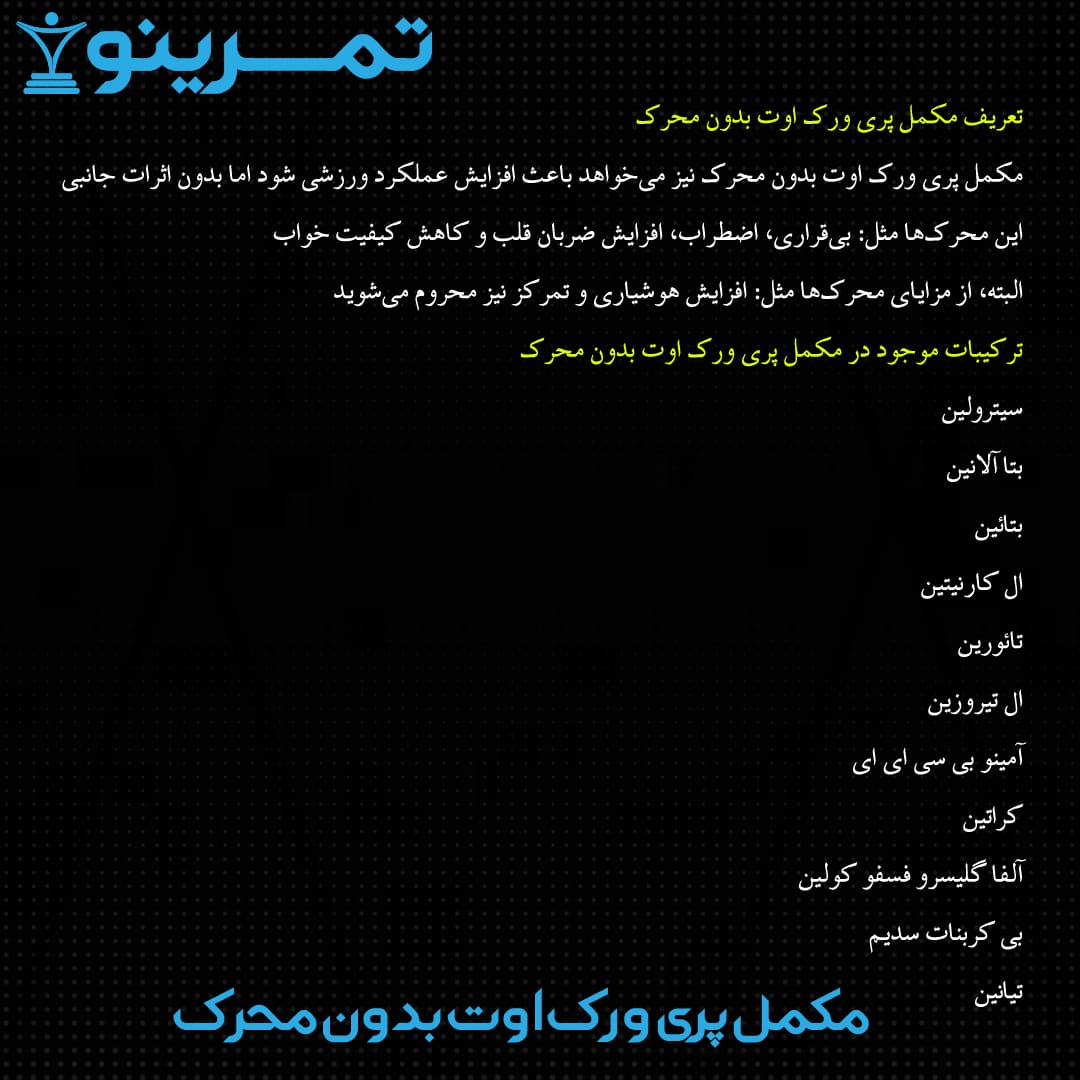 تمرینو

تعریف مکمل پری ورک اوت بدون محرک

مکمل پری ورک اوت بدون محرک نیز می‌خواهد باعث افزایش عملکرد ورزشی شود اما بدون اثرات جانبی این محرک‌ها مثل: بی‌قراری، اضطراب، افزایش ضربان قلب و کاهش کیفیت خواب البته، از مزایای محرک‌ها مثل: افزایش هوشیاری و تمرکز نیز محروم می‌شوید

ترکیبات موجود در مکمل پری ورک اوت بدون محرک

سیترولین

بتا آلانین

بتائین

ال کارنیتین

تائورین

ال تیروزین

آمینو بی سی ای ای

کراتین

آلفا گلیسرو فسفو کولین

بی کربنات سدیم

تیانین

مکمل پری ورک اوت بدون محرک